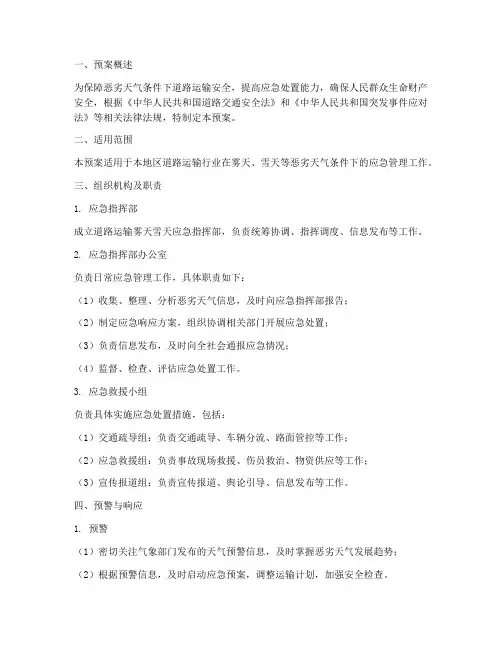 一、预案概述

为保障恶劣天气条件下道路运输安全，提高应急处置能力，确保人民群众生命财产安全，根据《中华人民共和国道路交通安全法》和《中华人民共和国突发事件应对法》等相关法律法规，特制定本预案。

二、适用范围

本预案适用于本地区道路运输行业在雾天、雪天等恶劣天气条件下的应急管理工作。

三、组织机构及职责

1. 应急指挥部

成立道路运输雾天雪天应急指挥部，负责统筹协调、指挥调度、信息发布等工作。

2. 应急指挥部办公室

负责日常应急管理工作，具体职责如下：

（1）收集、整理、分析恶劣天气信息，及时向应急指挥部报告；

（2）制定应急响应方案，组织协调相关部门开展应急处置；

（3）负责信息发布，及时向全社会通报应急情况；

（4）监督、检查、评估应急处置工作。

3. 应急救援小组

负责具体实施应急处置措施，包括：

（1）交通疏导组：负责交通疏导、车辆分流、路面管控等工作；

（2）应急救援组：负责事故现场救援、伤员救治、物资供应等工作；

（3）宣传报道组：负责宣传报道、舆论引导、信息发布等工作。

四、预警与响应

1. 预警

（1）密切关注气象部门发布的天气预警信息，及时掌握恶劣天气发展趋势；

（2）根据预警信息，及时启动应急预案，调整运输计划，加强安全检查。